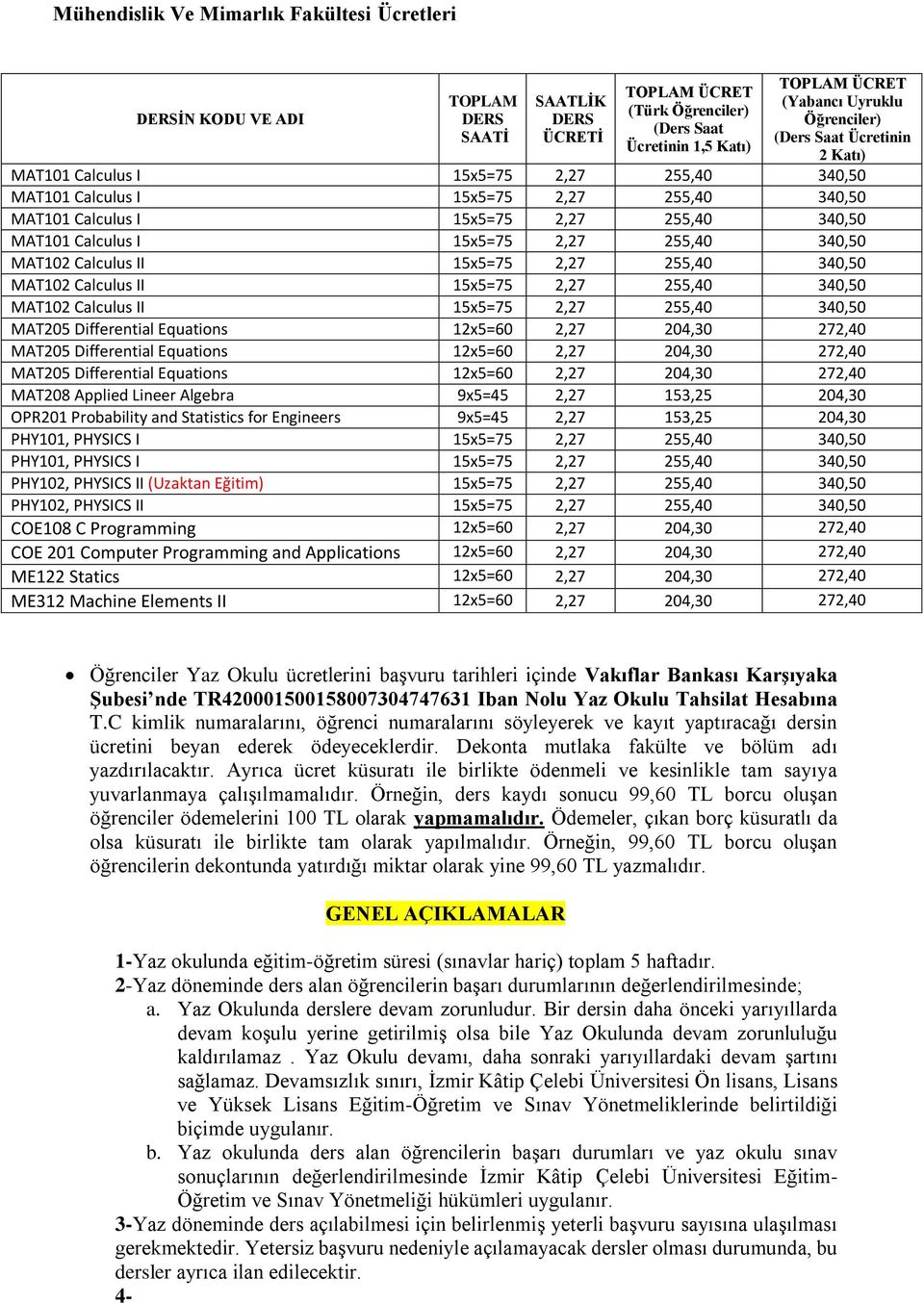 Mühendislik Ve Mimarlık Fakültesi Ücretleri

| DERSİN KODU VE ADI | TOPLAM DERS SAATİ | SAATLİK DERS ÜCRETİ | TOPLAM ÜCRET (Türk Öğrenciler) (Ders Saat Ücretinin 1,5 Katı) | TOPLAM ÜCRET (Yabancı Uyruklu Öğrenciler) (Ders Saat Ücretinin 2 Katı) |
|---|---|---|---|---|
| MAT101 Calculus I | 15x5=75 | 2,27 | 255,40 | 340,50 |
| MAT101 Calculus I | 15x5=75 | 2,27 | 255,40 | 340,50 |
| MAT101 Calculus I | 15x5=75 | 2,27 | 255,40 | 340,50 |
| MAT101 Calculus I | 15x5=75 | 2,27 | 255,40 | 340,50 |
| MAT102 Calculus II | 15x5=75 | 2,27 | 255,40 | 340,50 |
| MAT102 Calculus II | 15x5=75 | 2,27 | 255,40 | 340,50 |
| MAT102 Calculus II | 15x5=75 | 2,27 | 255,40 | 340,50 |
| MAT205 Differential Equations | 12x5=60 | 2,27 | 204,30 | 272,40 |
| MAT205 Differential Equations | 12x5=60 | 2,27 | 204,30 | 272,40 |
| MAT205 Differential Equations | 12x5=60 | 2,27 | 204,30 | 272,40 |
| MAT208 Applied Lineer Algebra | 9x5=45 | 2,27 | 153,25 | 204,30 |
| OPR201 Probability and Statistics for Engineers | 9x5=45 | 2,27 | 153,25 | 204,30 |
| PHY101, PHYSICS I | 15x5=75 | 2,27 | 255,40 | 340,50 |
| PHY101, PHYSICS I | 15x5=75 | 2,27 | 255,40 | 340,50 |
| PHY102, PHYSICS II (Uzaktan Eğitim) | 15x5=75 | 2,27 | 255,40 | 340,50 |
| PHY102, PHYSICS II | 15x5=75 | 2,27 | 255,40 | 340,50 |
| COE108 C Programming | 12x5=60 | 2,27 | 204,30 | 272,40 |
| COE 201 Computer Programming and Applications | 12x5=60 | 2,27 | 204,30 | 272,40 |
| ME122 Statics | 12x5=60 | 2,27 | 204,30 | 272,40 |
| ME312 Machine Elements II | 12x5=60 | 2,27 | 204,30 | 272,40 |

• Öğrenciler Yaz Okulu ücretlerini başvuru tarihleri içinde Vakıflar Bankası Karşıyaka Şubesi'nde TR420001500158007304747631 Iban Nolu Yaz Okulu Tahsilat Hesabına T.C kimlik numaralarını, öğrenci numaralarını söyleyerek ve kayıt yaptıracağı dersin ücretini beyan ederek ödeyeceklerdir. Dekonta mutlaka fakülte ve bölüm adı yazdırılacaktır. Ayrıca ücret küsuratı ile birlikte ödenmeli ve kesinlikle tam sayıya yuvarlanmaya çalışılmamalıdır. Örneğin, ders kaydı sonucu 99,60 TL borcu oluşan öğrenciler ödemelerini 100 TL olarak yapmamalıdır. Ödemeler, çıkan borç küsuratlı da olsa küsuratı ile birlikte tam olarak yapılmalıdır. Örneğin, 99,60 TL borcu oluşan öğrencilerin dekontunda yatırdığı miktar olarak yine 99,60 TL yazmalıdır.

GENEL AÇIKLAMALAR

1-Yaz okulunda eğitim-öğretim süresi (sınavlar hariç) toplam 5 haftadır.
2-Yaz döneminde ders alan öğrencilerin başarı durumlarının değerlendirilmesinde;
a. Yaz Okulunda derslere devam zorunludur. Bir dersin daha önceki yarıyıllarda devam koşulu yerine getirilmiş olsa bile Yaz Okulunda devam zorunluluğu kaldırılamaz . Yaz Okulu devamı, daha sonraki yarıyıllardaki devam şartını sağlamaz. Devamsızlık sınırı, İzmir Kâtip Çelebi Üniversitesi Ön lisans, Lisans ve Yüksek Lisans Eğitim-Öğretim ve Sınav Yönetmeliklerinde belirtildiği biçimde uygulanır.
b. Yaz okulunda ders alan öğrencilerin başarı durumları ve yaz okulu sınav sonuçlarının değerlendirilmesinde İzmir Kâtip Çelebi Üniversitesi Eğitim-Öğretim ve Sınav Yönetmeliği hükümleri uygulanır.
3-Yaz döneminde ders açılabilmesi için belirlenmiş yeterli başvuru sayısına ulaşılması gerekmektedir. Yetersiz başvuru nedeniyle açılamayacak dersler olması durumunda, bu dersler ayrıca ilan edilecektir.
4-